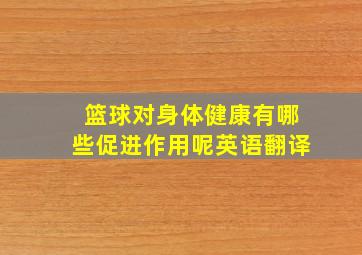 篮球对身体健康有哪些促进作用呢英语翻译